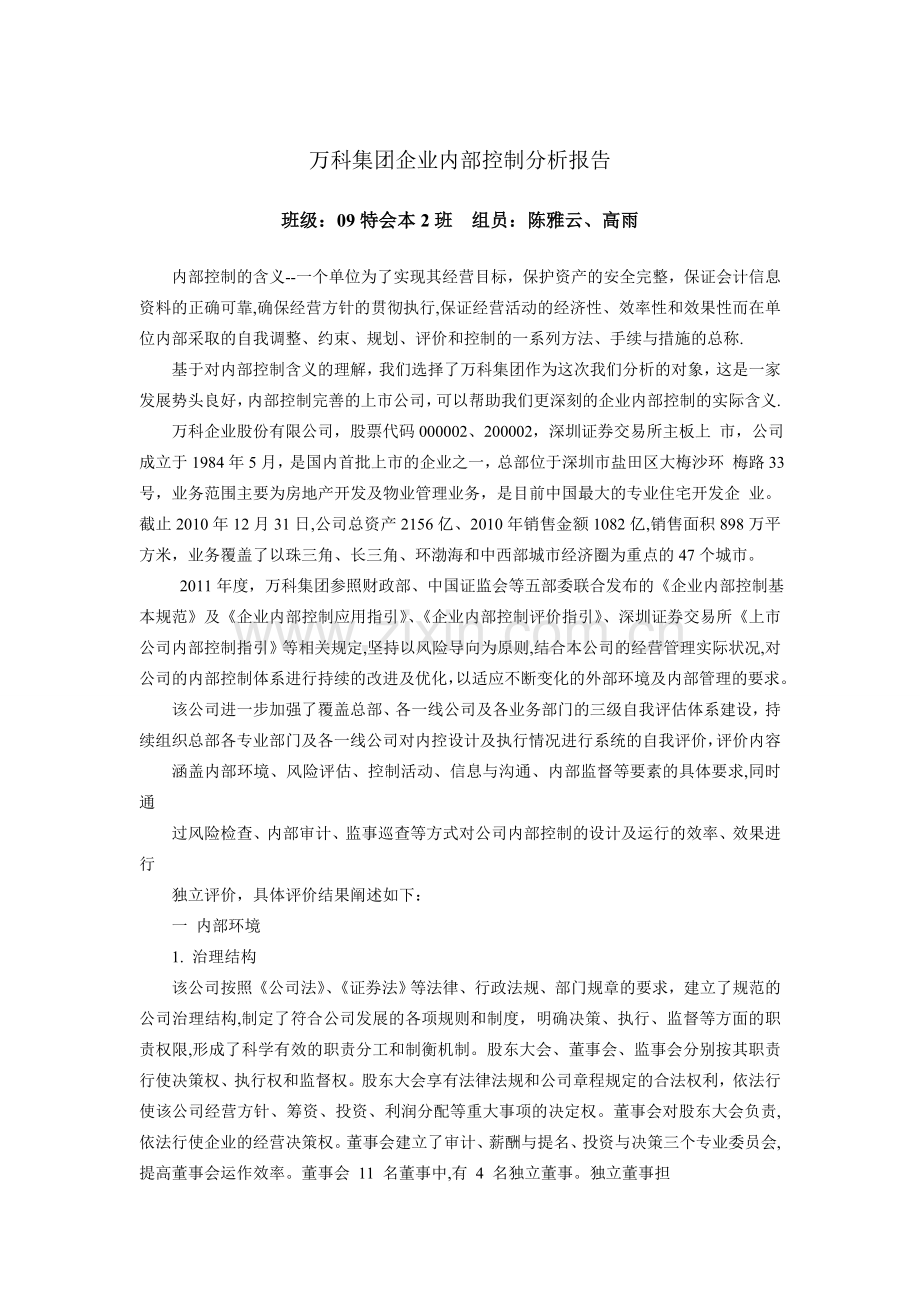 万科集团企业内部控制分析报告

班级：09 特会本 2 班　组员：陈雅云、高雨

内部控制的含义--一个单位为了实现其经营目标，保护资产的安全完整，保证会计信息资料的正确可靠,确保经营方针的贯彻执行,保证经营活动的经济性、效率性和效果性而在单位内部采取的自我调整、约束、规划、评价和控制的一系列方法、手续与措施的总称.

基于对内部控制含义的理解，我们选择了万科集团作为这次我们分析的对象，这是一家发展势头良好，内部控制完善的上市公司，可以帮助我们更深刻的企业内部控制的实际含义.

万科企业股份有限公司，股票代码 000002、200002，深圳证券交易所主板上 市，公司成立于 1984 年 5 月，是国内首批上市的企业之一，总部位于深圳市盐田区大梅沙环 梅路 33 号，业务范围主要为房地产开发及物业管理业务，是目前中国最大的专业住宅开发企 业。截止 2010 年 12 月 31 日,公司总资产 2156 亿、2010 年销售金额 1082 亿,销售面积 898 万平方米，业务覆盖了以珠三角、长三角、环渤海和中西部城市经济圈为重点的 47 个城市。

2011 年度，万科集团参照财政部、中国证监会等五部委联合发布的《企业内部控制基本规范》及《企业内部控制应用指引》、《企业内部控制评价指引》、深圳证券交易所《上市公司内部控制指引》等相关规定,坚持以风险导向为原则,结合本公司的经营管理实际状况,对公司的内部控制体系进行持续的改进及优化,以适应不断变化的外部环境及内部管理的要求。

该公司进一步加强了覆盖总部、各一线公司及各业务部门的三级自我评估体系建设，持续组织总部各专业部门及各一线公司对内控设计及执行情况进行系统的自我评价，评价内容

涵盖内部环境、风险评估、控制活动、信息与沟通、内部监督等要素的具体要求,同时通

过风险检查、内部审计、监事巡查等方式对公司内部控制的设计及运行的效率、效果进行

独立评价，具体评价结果阐述如下：

一 内部环境

1. 治理结构

该公司按照《公司法》、《证券法》等法律、行政法规、部门规章的要求，建立了规范的公司治理结构,制定了符合公司发展的各项规则和制度，明确决策、执行、监督等方面的职责权限,形成了科学有效的职责分工和制衡机制。股东大会、董事会、监事会分别按其职责行使决策权、执行权和监督权。股东大会享有法律法规和公司章程规定的合法权利，依法行使该公司经营方针、筹资、投资、利润分配等重大事项的决定权。董事会对股东大会负责,依法行使企业的经营决策权。董事会建立了审计、薪酬与提名、投资与决策三个专业委员会,提高董事会运作效率。董事会 11 名董事中,有 4 名独立董事。独立董事担